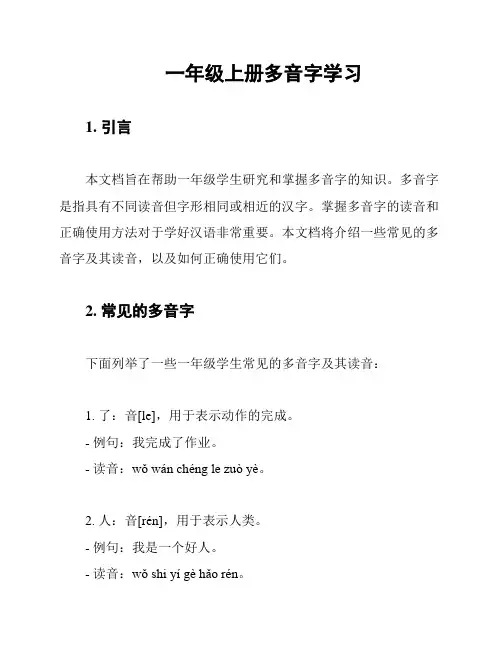 一年级上册多音字学习

1. 引言

本文档旨在帮助一年级学生研究和掌握多音字的知识。多音字是指具有不同读音但字形相同或相近的汉字。掌握多音字的读音和正确使用方法对于学好汉语非常重要。本文档将介绍一些常见的多音字及其读音，以及如何正确使用它们。

2. 常见的多音字

下面列举了一些一年级学生常见的多音字及其读音：

1. 了：音[le]，用于表示动作的完成。
- 例句：我完成了作业。
- 读音：wǒ wán chéng le zuò yè。

2. 人：音[rén]，用于表示人类。
- 例句：我是一个好人。
- 读音：wǒ shì yí gè hǎo rén。